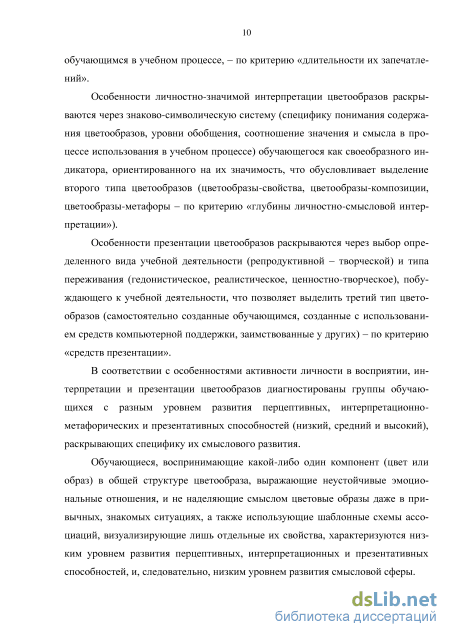 10

обучающимся в учебном процессе, – по критерию «длительности их запечатлений».

Особенности личностно-значимой интерпретации цветообразов раскрываются через знаково-символическую систему (специфику понимания содержания цветообразов, уровни обобщения, соотношение значения и смысла в процессе использования в учебном процессе) обучающегося как своеобразного индикатора, ориентированного на их значимость, что обусловливает выделение второго типа цветообразов (цветообразы-свойства, цветообразы-композиции, цветообразы-метафоры – по критерию «глубины личностно-смысловой интерпретации»).

Особенности презентации цветообразов раскрываются через выбор определенного вида учебной деятельности (репродуктивной – творческой) и типа переживания (гедонистическое, реалистическое, ценностно-творческое), побуждающего к учебной деятельности, что позволяет выделить третий тип цветообразов (самостоятельно созданные обучающимся, созданные с использованием средств компьютерной поддержки, заимствованные у других) – по критерию «средств презентации».

В соответствии с особенностями активности личности в восприятии, интерпретации и презентации цветообразов диагностированы группы обучающихся с разным уровнем развития перцептивных, интерпретационно-метафорических и презентативных способностей (низкий, средний и высокий), раскрывающих специфику их смыслового развития.

Обучающиеся, воспринимающие какой-либо один компонент (цвет или образ) в общей структуре цветообраза, выражающие неустойчивые эмоциональные отношения, и не наделяющие смыслом цветовые образы даже в привычных, знакомых ситуациях, а также использующие шаблонные схемы ассоциаций, визуализирующие лишь отдельные их свойства, характеризуются низким уровнем развития перцептивных, интерпретационных и презентативных способностей, и, следовательно, низким уровнем развития смысловой сферы.

dsLib.net
библиотека диссертаций